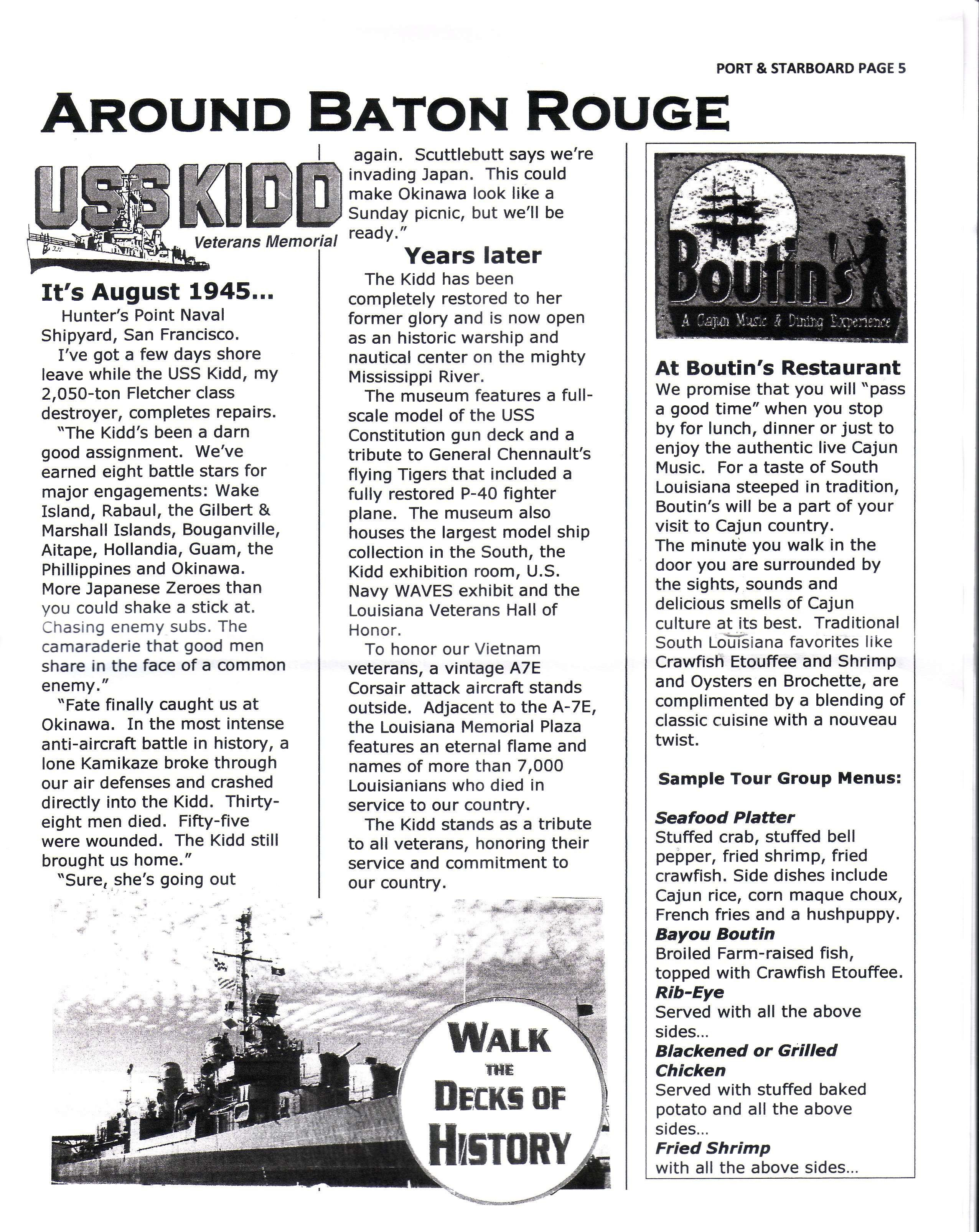 PORT & STARBOARD PAGE 5

AROUND BATON ROUGE

USS KIDD
Veterans Memorial

It's August 1945...

Hunter's Point Naval Shipyard, San Francisco.

I've got a few days shore leave while the USS Kidd, my 2,050-ton Fletcher class destroyer, completes repairs.

"The Kidd's been a darn good assignment. We've earned eight battle stars for major engagements: Wake Island, Rabaul, the Gilbert & Marshall Islands, Bouganville, Aitape, Hollandia, Guam, the Phillippines and Okinawa. More Japanese Zeroes than you could shake a stick at. Chasing enemy subs. The camaraderie that good men share in the face of a common enemy."

"Fate finally caught us at Okinawa. In the most intense anti-aircraft battle in history, a lone Kamikaze broke through our air defenses and crashed directly into the Kidd. Thirty-eight men died. Fifty-five were wounded. The Kidd still brought us home."

"Sure, she's going out again. Scuttlebutt says we're invading Japan. This could make Okinawa look like a Sunday picnic, but we'll be ready."

Years later

The Kidd has been completely restored to her former glory and is now open as an historic warship and nautical center on the mighty Mississippi River.

The museum features a full-scale model of the USS Constitution gun deck and a tribute to General Chennault's flying Tigers that included a fully restored P-40 fighter plane. The museum also houses the largest model ship collection in the South, the Kidd exhibition room, U.S. Navy WAVES exhibit and the Louisiana Veterans Hall of Honor.

To honor our Vietnam veterans, a vintage A7E Corsair attack aircraft stands outside. Adjacent to the A-7E, the Louisiana Memorial Plaza features an eternal flame and names of more than 7,000 Louisianians who died in service to our country.

The Kidd stands as a tribute to all veterans, honoring their service and commitment to our country.

WALK THE DECKS OF HISTORY

Boutin's
A Cajun Music & Dining Experience

At Boutin's Restaurant

We promise that you will "pass a good time" when you stop by for lunch, dinner or just to enjoy the authentic live Cajun Music. For a taste of South Louisiana steeped in tradition, Boutin's will be a part of your visit to Cajun country.
The minute you walk in the door you are surrounded by the sights, sounds and delicious smells of Cajun culture at its best. Traditional South Louisiana favorites like Crawfish Etouffee and Shrimp and Oysters en Brochette, are complimented by a blending of classic cuisine with a nouveau twist.

Sample Tour Group Menus:

Seafood Platter
Stuffed crab, stuffed bell pepper, fried shrimp, fried crawfish. Side dishes include Cajun rice, corn maque choux, French fries and a hushpuppy.
Bayou Boutin
Broiled Farm-raised fish, topped with Crawfish Etouffee.
Rib-Eye
Served with all the above sides...
Blackened or Grilled Chicken
Served with stuffed baked potato and all the above sides...
Fried Shrimp
with all the above sides...